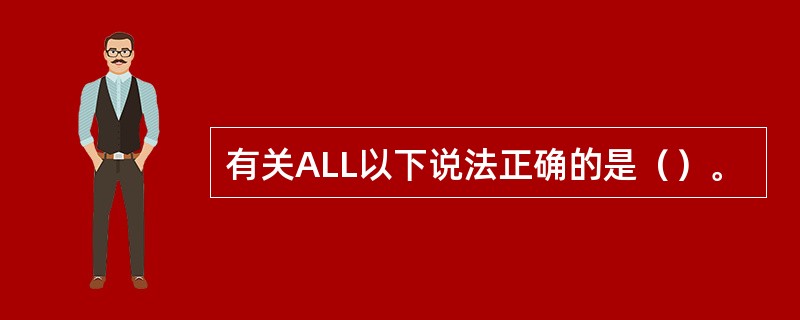 有关ALL以下说法正确的是（）。